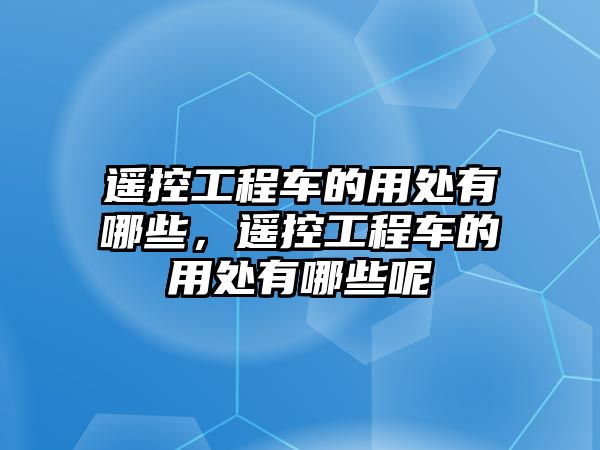 遥控工程车的用处有哪些，遥控工程车的用处有哪些呢